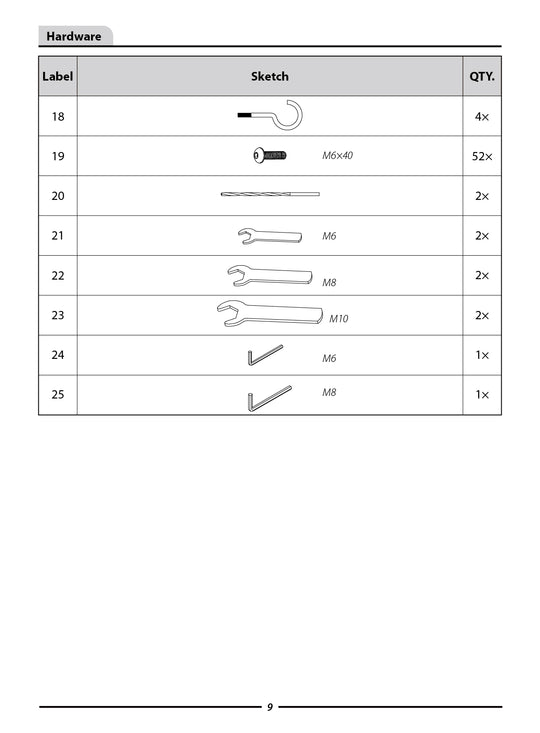 Hardware

| Label | Sketch | QTY. |
|---|---|---|
| 18 |  | 4× |
| 19 | M6×40 | 52× |
| 20 |  | 2× |
| 21 | M6 | 2× |
| 22 | M8 | 2× |
| 23 | M10 | 2× |
| 24 | M6 | 1× |
| 25 | M8 | 1× |

9